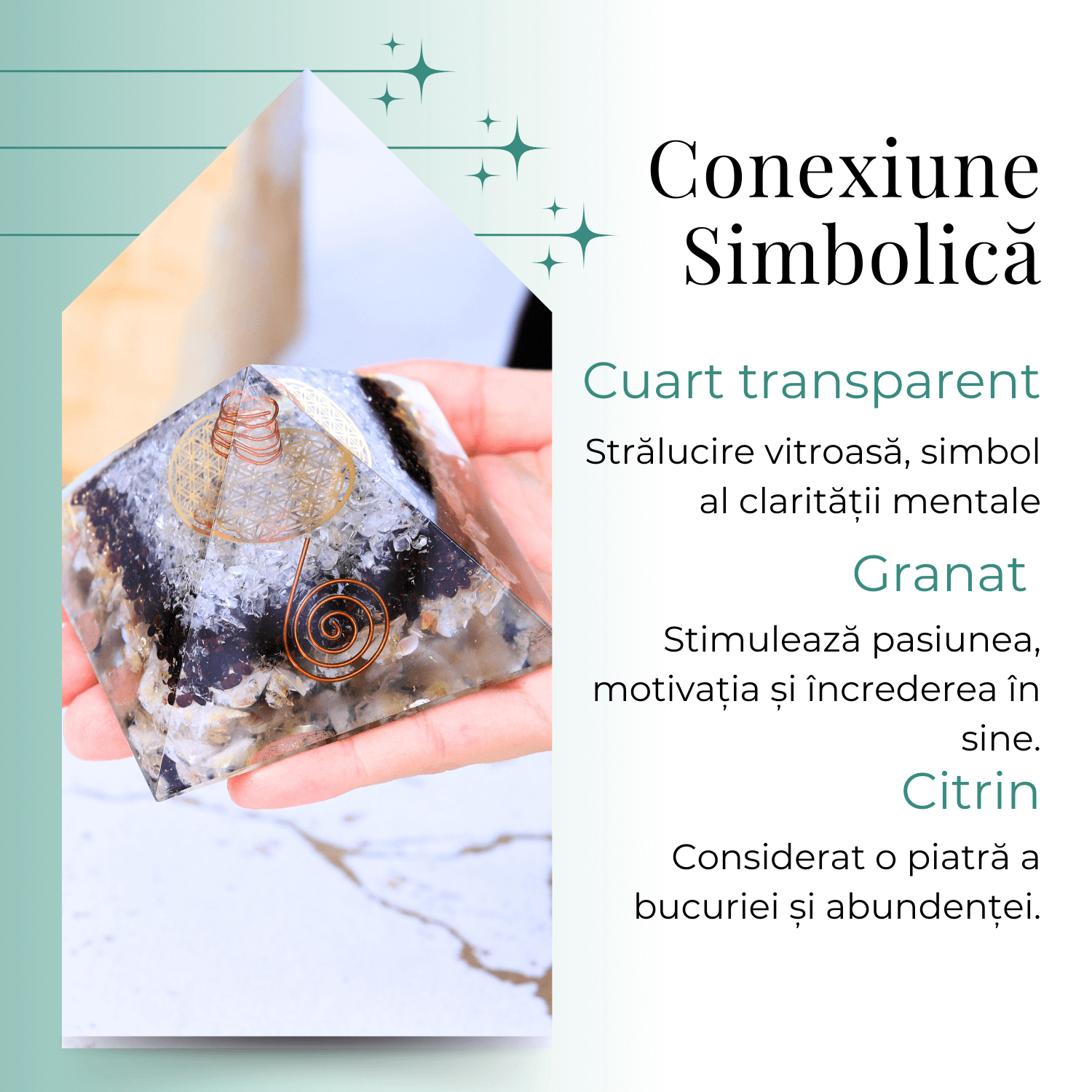 Conexiune Simbolică

Cuart transparent

Strălucire vitroasă, simbol al clarității mentale

Granat

Stimulează pasiunea, motivația și încrederea în sine.

Citrin

Considerat o piatră a bucuriei și abundenței.